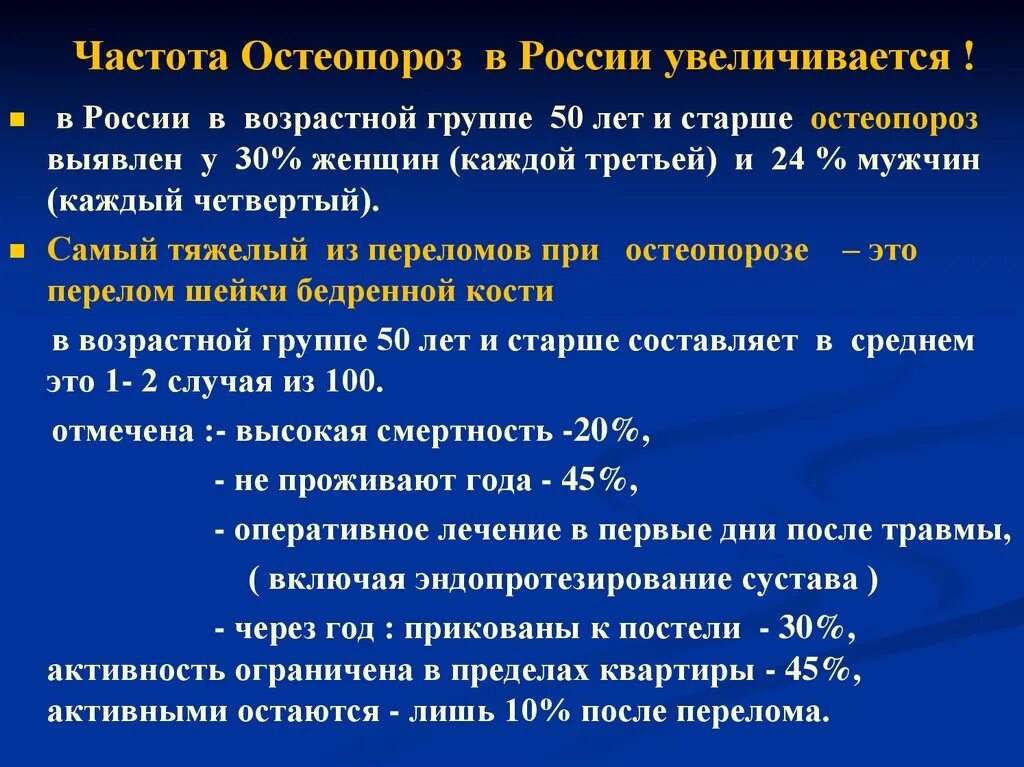 Частота Остеопороз в России увеличивается !

в России в возрастной группе 50 лет и старше остеопороз выявлен у 30% женщин (каждой третьей) и 24 % мужчин (каждый четвертый).

Самый тяжелый из переломов при остеопорозе – это перелом шейки бедренной кости

в возрастной группе 50 лет и старше составляет в среднем это 1- 2 случая из 100.

отмечена :- высокая смертность -20%,

- не проживают года - 45%,

- оперативное лечение в первые дни после травмы,

( включая эндопротезирование сустава )

- через год : прикованы к постели - 30%, активность ограничена в пределах квартиры - 45%, активными остаются - лишь 10% после перелома.